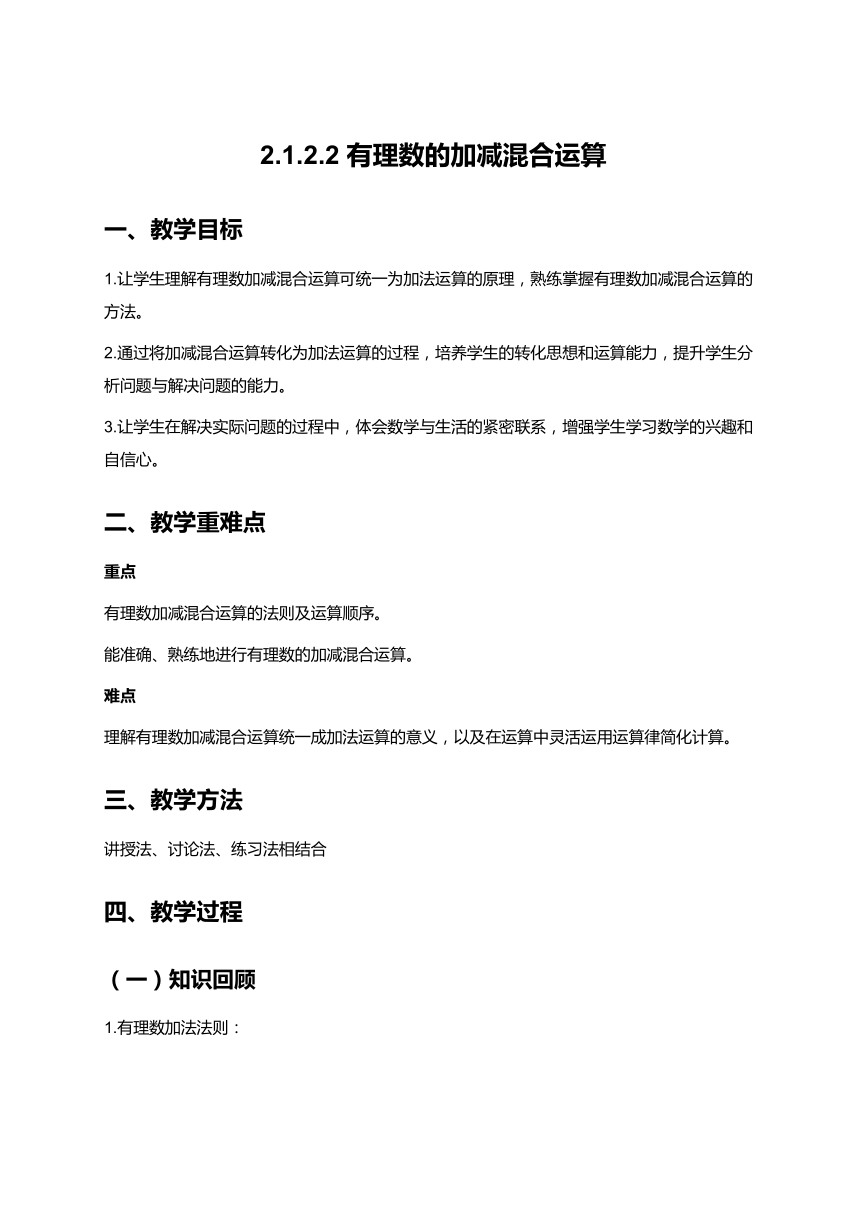 2.1.2.2 有理数的加减混合运算

一、教学目标

1.让学生理解有理数加减混合运算可统一为加法运算的原理，熟练掌握有理数加减混合运算的方法。

2.通过将加减混合运算转化为加法运算的过程，培养学生的转化思想和运算能力，提升学生分析问题与解决问题的能力。

3.让学生在解决实际问题的过程中，体会数学与生活的紧密联系，增强学生学习数学的兴趣和自信心。

二、教学重难点

重点

有理数加减混合运算的法则及运算顺序。

能准确、熟练地进行有理数的加减混合运算。

难点

理解有理数加减混合运算统一成加法运算的意义，以及在运算中灵活运用运算律简化计算。

三、教学方法

讲授法、讨论法、练习法相结合

四、教学过程

（一）知识回顾

1.有理数加法法则：